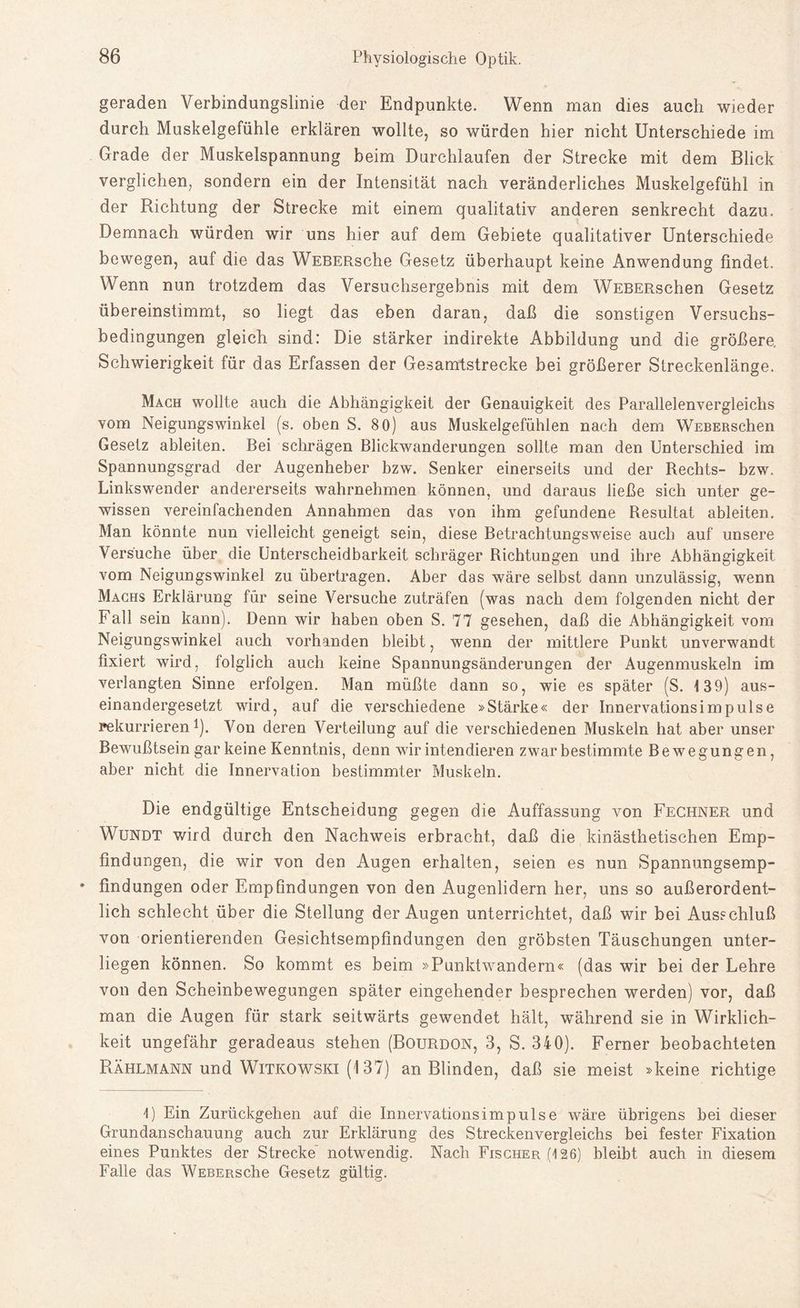 86 Physiologische Optik.

geraden Verbindungslinie der Endpunkte. Wenn man dies auch wieder durch Muskelgefühle erklären wollte, so würden hier nicht Unterschiede im Grade der Muskelspannung beim Durchlaufen der Strecke mit dem Blick verglichen, sondern ein der Intensität nach veränderliches Muskelgefühl in der Richtung der Strecke mit einem qualitativ anderen senkrecht dazu. Demnach würden wir uns hier auf dem Gebiete qualitativer Unterschiede bewegen, auf die das WEBERsche Gesetz überhaupt keine Anwendung findet. Wenn nun trotzdem das Versuchsergebnis mit dem WEBERschen Gesetz übereinstimmt, so liegt das eben daran, daß die sonstigen Versuchsbedingungen gleich sind: Die stärker indirekte Abbildung und die größere Schwierigkeit für das Erfassen der Gesamtstrecke bei größerer Streckenlänge.

MACH wollte auch die Abhängigkeit der Genauigkeit des Parallelenvergleichs vom Neigungswinkel (s. oben S. 80) aus Muskelgefühlen nach dem WEBERschen Gesetz ableiten. Bei schrägen Blickwanderungen sollte man den Unterschied im Spannungsgrad der Augenheber bzw. Senker einerseits und der Rechts- bzw. Linkswender andererseits wahrnehmen können, und daraus ließe sich unter gewissen vereinfachenden Annahmen das von ihm gefundene Resultat ableiten. Man könnte nun vielleicht geneigt sein, diese Betrachtungsweise auch auf unsere Versuche über die Unterscheidbarkeit schräger Richtungen und ihre Abhängigkeit vom Neigungswinkel zu übertragen. Aber das wäre selbst dann unzulässig, wenn MACHS Erklärung für seine Versuche zuträfen (was nach dem folgenden nicht der Fall sein kann). Denn wir haben oben S. 77 gesehen, daß die Abhängigkeit vom Neigungswinkel auch vorhanden bleibt, wenn der mittlere Punkt unverwandt fixiert wird, folglich auch keine Spannungsänderungen der Augenmuskeln im verlangten Sinne erfolgen. Man müßte dann so, wie es später (S. 139) auseinandergesetzt wird, auf die verschiedene »Stärke« der Innervationsimpulse rekurrieren¹). Von deren Verteilung auf die verschiedenen Muskeln hat aber unser Bewußtsein gar keine Kenntnis, denn wir intendieren zwar bestimmte Bewegungen, aber nicht die Innervation bestimmter Muskeln.

Die endgültige Entscheidung gegen die Auffassung von FECHNER und WUNDT wird durch den Nachweis erbracht, daß die kinästhetischen Empfindungen, die wir von den Augen erhalten, seien es nun Spannungsempfindungen oder Empfindungen von den Augenlidern her, uns so außerordentlich schlecht über die Stellung der Augen unterrichtet, daß wir bei Ausschluß von orientierenden Gesichtsempfindungen den gröbsten Täuschungen unterliegen können. So kommt es beim »Punktwandern« (das wir bei der Lehre von den Scheinbewegungen später eingehender besprechen werden) vor, daß man die Augen für stark seitwärts gewendet hält, während sie in Wirklichkeit ungefähr geradeaus stehen (BOURDON, 3, S. 340). Ferner beobachteten RÄHLMANN und WITKOWSKI (137) an Blinden, daß sie meist »keine richtige

1) Ein Zurückgehen auf die Innervationsimpulse wäre übrigens bei dieser Grundanschauung auch zur Erklärung des Streckenvergleichs bei fester Fixation eines Punktes der Strecke notwendig. Nach FISCHER (126) bleibt auch in diesem Falle das WEBERsche Gesetz gültig.